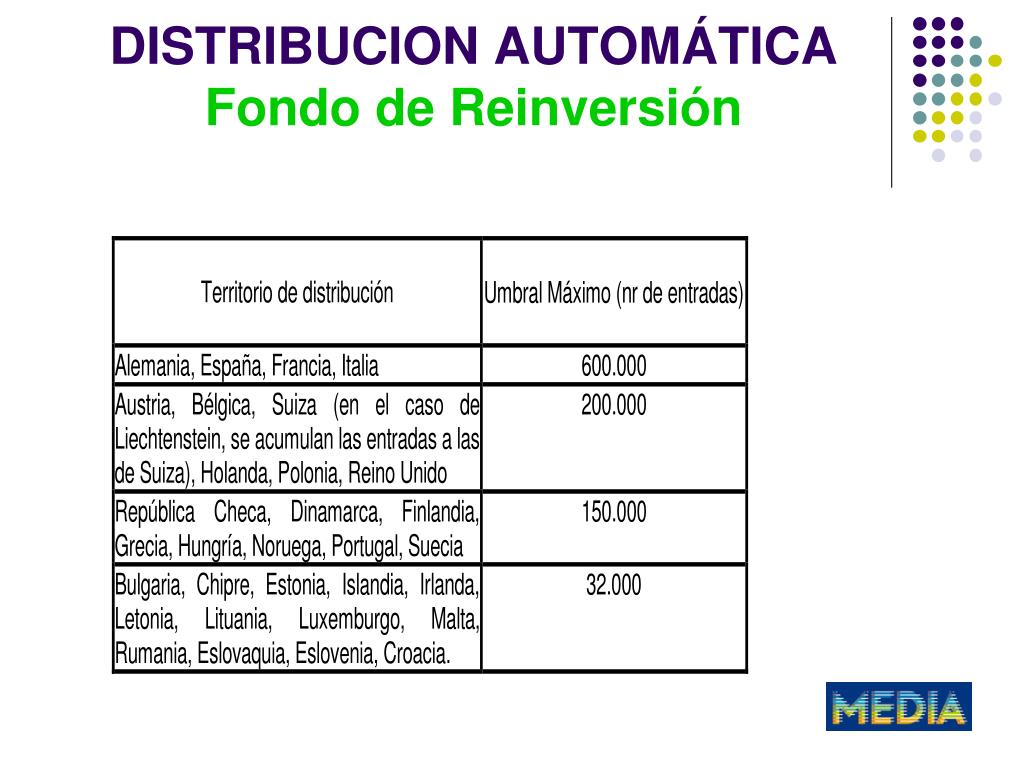 DISTRIBUCION AUTOMÁTICA
Fondo de Reinversión

| Territorio de distribución | Umbral Máximo (nr de entradas) |
|---|---|
| Alemania, España, Francia, Italia | 600.000 |
| Austria, Bélgica, Suiza (en el caso de Liechtenstein, se acumulan las entradas a las de Suiza), Holanda, Polonia, Reino Unido | 200.000 |
| República Checa, Dinamarca, Finlandia, Grecia, Hungría, Noruega, Portugal, Suecia | 150.000 |
| Bulgaria, Chipre, Estonia, Islandia, Irlanda, Letonia, Lituania, Luxemburgo, Malta, Rumania, Eslovaquia, Eslovenia, Croacia. | 32.000 |

MEDIA